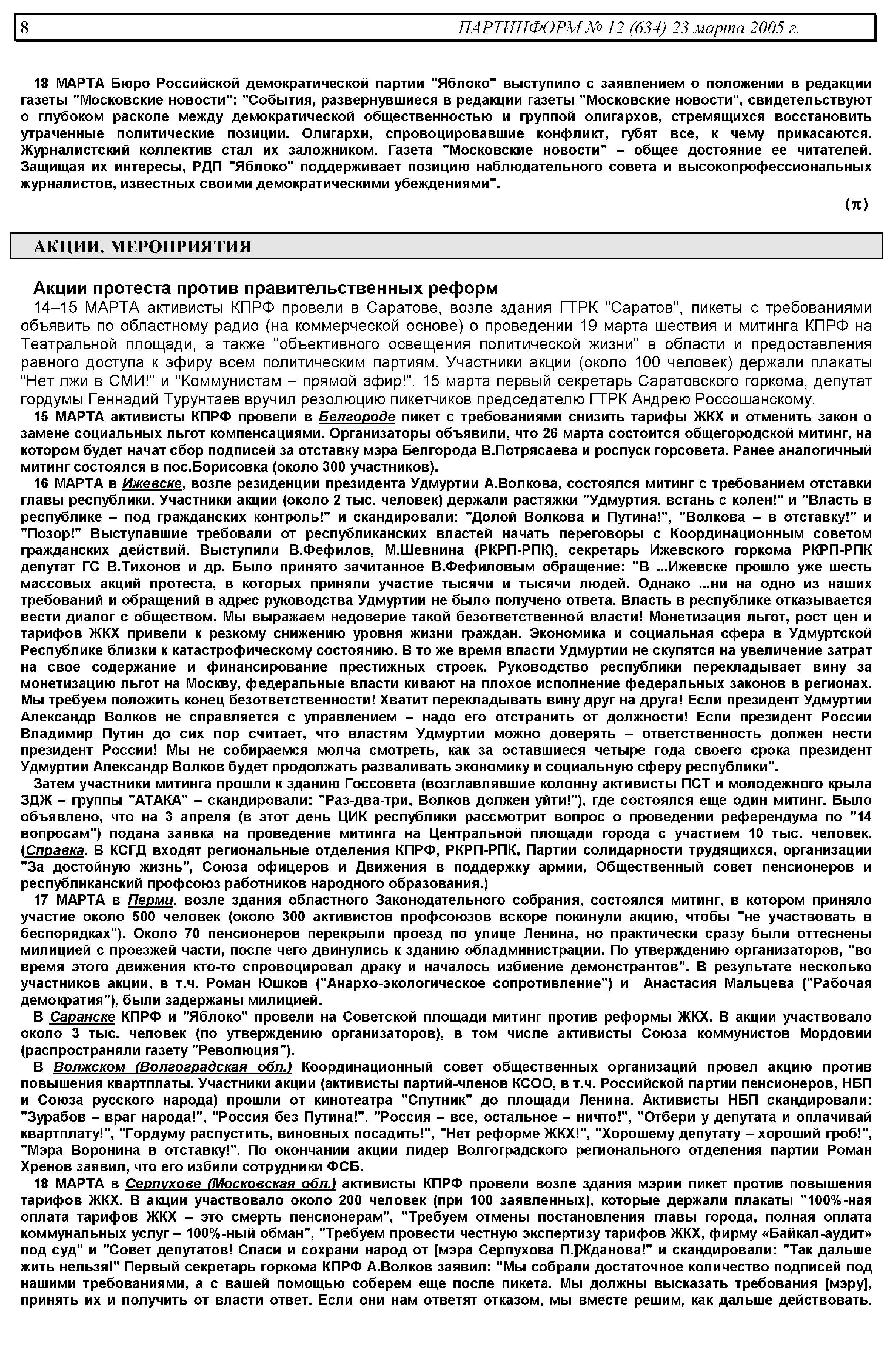 8 ПАРТИНФОРМ № 12 (634) 23 марта 2005 г.

18 МАРТА Бюро Российской демократической партии "Яблоко" выступило с заявлением о положении в редакции газеты "Московские новости": "События, развернувшиеся в редакции газеты "Московские новости", свидетельствуют о глубоком расколе между демократической общественностью и группой олигархов, стремящихся восстановить утраченные политические позиции. Олигархи, спровоцировавшие конфликт, губят все, к чему прикасаются. Журналистский коллектив стал их заложником. Газета "Московские новости" – общее достояние ее читателей. Защищая их интересы, РДП "Яблоко" поддерживает позицию наблюдательного совета и высокопрофессиональных журналистов, известных своими демократическими убеждениями".

(π)

АКЦИИ. МЕРОПРИЯТИЯ

Акции протеста против правительственных реформ

14–15 МАРТА активисты КПРФ провели в Саратове, возле здания ГТРК "Саратов", пикеты с требованиями объявить по областному радио (на коммерческой основе) о проведении 19 марта шествия и митинга КПРФ на Театральной площади, а также "объективного освещения политической жизни" в области и предоставления равного доступа к эфиру всем политическим партиям. Участники акции (около 100 человек) держали плакаты "Нет лжи в СМИ!" и "Коммунистам – прямой эфир!". 15 марта первый секретарь Саратовского горкома, депутат гордумы Геннадий Турунтаев вручил резолюцию пикетчиков председателю ГТРК Андрею Россошанскому.

15 МАРТА активисты КПРФ провели в Белгороде пикет с требованиями снизить тарифы ЖКХ и отменить закон о замене социальных льгот компенсациями. Организаторы объявили, что 26 марта состоится общегородской митинг, на котором будет начат сбор подписей за отставку мэра Белгорода В.Потрясаева и роспуск горсовета. Ранее аналогичный митинг состоялся в пос.Борисовка (около 300 участников).

16 МАРТА в Ижевске, возле резиденции президента Удмуртии А.Волкова, состоялся митинг с требованием отставки главы республики. Участники акции (около 2 тыс. человек) держали растяжки "Удмуртия, встань с колен!" и "Власть в республике – под гражданских контроль!" и скандировали: "Долой Волкова и Путина!", "Волкова – в отставку!" и "Позор!" Выступавшие требовали от республиканских властей начать переговоры с Координационным советом гражданских действий. Выступили В.Фефилов, М.Шевнина (РКРП-РПК), секретарь Ижевского горкома РКРП-РПК депутат ГС В.Тихонов и др. Было принято зачитанное В.Фефиловым обращение: "В ...Ижевске прошло уже шесть массовых акций протеста, в которых приняли участие тысячи и тысячи людей. Однако ...ни на одно из наших требований и обращений в адрес руководства Удмуртии не было получено ответа. Власть в республике отказывается вести диалог с обществом. Мы выражаем недоверие такой безответственной власти! Монетизация льгот, рост цен и тарифов ЖКХ привели к резкому снижению уровня жизни граждан. Экономика и социальная сфера в Удмуртской Республике близки к катастрофическому состоянию. В то же время власти Удмуртии не скупятся на увеличение затрат на свое содержание и финансирование престижных строек. Руководство республики перекладывает вину за монетизацию льгот на Москву, федеральные власти кивают на плохое исполнение федеральных законов в регионах. Мы требуем положить конец безответственности! Хватит перекладывать вину друг на друга! Если президент Удмуртии Александр Волков не справляется с управлением – надо его отстранить от должности! Если президент России Владимир Путин до сих пор считает, что властям Удмуртии можно доверять – ответственность должен нести президент России! Мы не собираемся молча смотреть, как за оставшиеся четыре года своего срока президент Удмуртии Александр Волков будет продолжать разваливать экономику и социальную сферу республики".

Затем участники митинга прошли к зданию Госсовета (возглавлявшие колонну активисты ПСТ и молодежного крыла ЗДЖ – группы "АТАКА" – скандировали: "Раз-два-три, Волков должен уйти!"), где состоялся еще один митинг. Было объявлено, что на 3 апреля (в этот день ЦИК республики рассмотрит вопрос о проведении референдума по "14 вопросам") подана заявка на проведение митинга на Центральной площади города с участием 10 тыс. человек. (Справка. В КСГД входят региональные отделения КПРФ, РКРП-РПК, Партии солидарности трудящихся, организации "За достойную жизнь", Союза офицеров и Движения в поддержку армии, Общественный совет пенсионеров и республиканский профсоюз работников народного образования.)

17 МАРТА в Перми, возле здания областного Законодательного собрания, состоялся митинг, в котором приняло участие около 500 человек (около 300 активистов профсоюзов вскоре покинули акцию, чтобы "не участвовать в беспорядках"). Около 70 пенсионеров перекрыли проезд по улице Ленина, но практически сразу были оттеснены милицией с проезжей части, после чего двинулись к зданию обладминистрации. По утверждению организаторов, "во время этого движения кто-то спровоцировал драку и началось избиение демонстрантов". В результате несколько участников акции, в т.ч. Роман Юшков ("Анархо-экологическое сопротивление") и Анастасия Мальцева ("Рабочая демократия"), были задержаны милицией.

В Саранске КПРФ и "Яблоко" провели на Советской площади митинг против реформы ЖКХ. В акции участвовало около 3 тыс. человек (по утверждению организаторов), в том числе активисты Союза коммунистов Мордовии (распространяли газету "Революция").

В Волжском (Волгоградская обл.) Координационный совет общественных организаций провел акцию против повышения квартплаты. Участники акции (активисты партий-членов КСОО, в т.ч. Российской партии пенсионеров, НБП и Союза русского народа) прошли от кинотеатра "Спутник" до площади Ленина. Активисты НБП скандировали: "Зурабов – враг народа!", "Россия без Путина!", "Россия – все, остальное – ничто!", "Отбери у депутата и оплачивай квартплату!", "Гордуму распустить, виновных посадить!", "Нет реформе ЖКХ!", "Хорошему депутату – хороший гроб!", "Мэра Воронина в отставку!". По окончании акции лидер Волгоградского регионального отделения партии Роман Хренов заявил, что его избили сотрудники ФСБ.

18 МАРТА в Серпухове (Московская обл.) активисты КПРФ провели возле здания мэрии пикет против повышения тарифов ЖКХ. В акции участвовало около 200 человек (при 100 заявленных), которые держали плакаты "100%-ная оплата тарифов ЖКХ – это смерть пенсионерам", "Требуем отмены постановления главы города, полная оплата коммунальных услуг – 100%-ный обман", "Требуем провести честную экспертизу тарифов ЖКХ, фирму «Байкал-аудит» под суд" и "Совет депутатов! Спаси и сохрани народ от [мэра Серпухова П.]Жданова!" и скандировали: "Так дальше жить нельзя!" Первый секретарь горкома КПРФ А.Волков заявил: "Мы собрали достаточное количество подписей под нашими требованиями, а с вашей помощью соберем еще после пикета. Мы должны высказать требования [мэру], принять их и получить от власти ответ. Если они нам ответят отказом, мы вместе решим, как дальше действовать.